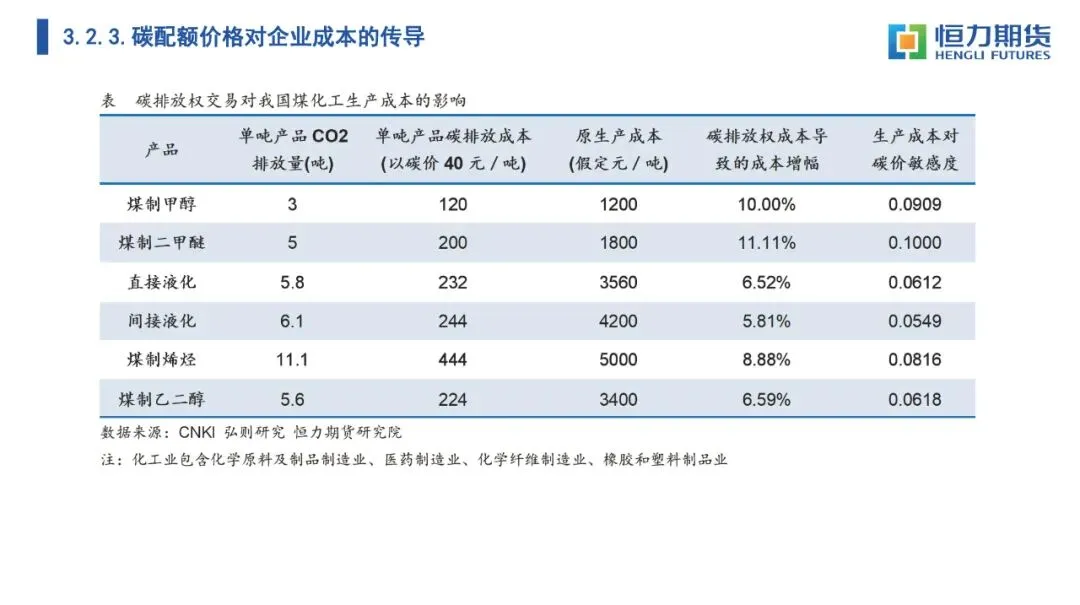 3.2.3. 碳配额价格对企业成本的传导

恒力期货
HENGLI FUTURES

表　碳排放权交易对我国煤化工生产成本的影响

| 产品 | 单吨产品 CO2 排放量(吨) | 单吨产品碳排放成本 (以碳价 40 元 / 吨) | 原生产成本 (假定元 / 吨) | 碳排放权成本导致的成本增幅 | 生产成本对碳价敏感度 |
|---|---|---|---|---|---|
| 煤制甲醇 | 3 | 120 | 1200 | 10.00% | 0.0909 |
| 煤制二甲醚 | 5 | 200 | 1800 | 11.11% | 0.1000 |
| 直接液化 | 5.8 | 232 | 3560 | 6.52% | 0.0612 |
| 间接液化 | 6.1 | 244 | 4200 | 5.81% | 0.0549 |
| 煤制烯烃 | 11.1 | 444 | 5000 | 8.88% | 0.0816 |
| 煤制乙二醇 | 5.6 | 224 | 3400 | 6.59% | 0.0618 |

数据来源：CNKI 弘则研究 恒力期货研究院

注：化工业包含化学原料及制品制造业、医药制造业、化学纤维制造业、橡胶和塑料制品业